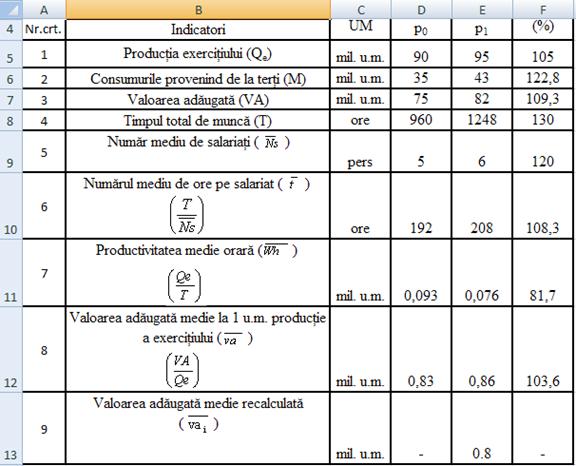 |  | A | B | C | D | E | F |
|---|---|---|---|---|---|---|
| 4 | Nr.crt. | Indicatori | UM | $p_0$ | $p_1$ | (%) |
| 5 | 1 | Producția exercițiului ($Q_e$) | mil. u.m. | 90 | 95 | 105 |
| 6 | 2 | Consumurile provenind de la terți (M) | mil. u.m. | 35 | 43 | 122,8 |
| 7 | 3 | Valoarea adăugată (VA) | mil. u.m. | 75 | 82 | 109,3 |
| 8 | 4 | Timpul total de muncă (T) | ore | 960 | 1248 | 130 |
| 9 | 5 | Număr mediu de salariați ( $\overline{Ns}$ ) | pers | 5 | 6 | 120 |
| 10 | 6 | Numărul mediu de ore pe salariat ( $\overline{t}$ ) $\left(\frac{T}{\overline{Ns}}\right)$ | ore | 192 | 208 | 108,3 |
| 11 | 7 | Productivitatea medie orară ($\overline{Wh}$ ) $\left(\frac{Qe}{T}\right)$ | mil. u.m. | 0,093 | 0,076 | 81,7 |
| 12 | 8 | Valoarea adăugată medie la 1 u.m. producție a exercițiului ( $\overline{va}$ ) $\left(\frac{VA}{Qe}\right)$ | mil. u.m. | 0,83 | 0,86 | 103,6 |
| 13 | 9 | Valoarea adăugată medie recalculată ( $\overline{va_i}$ ) | mil. u.m. | - | 0.8 | - |